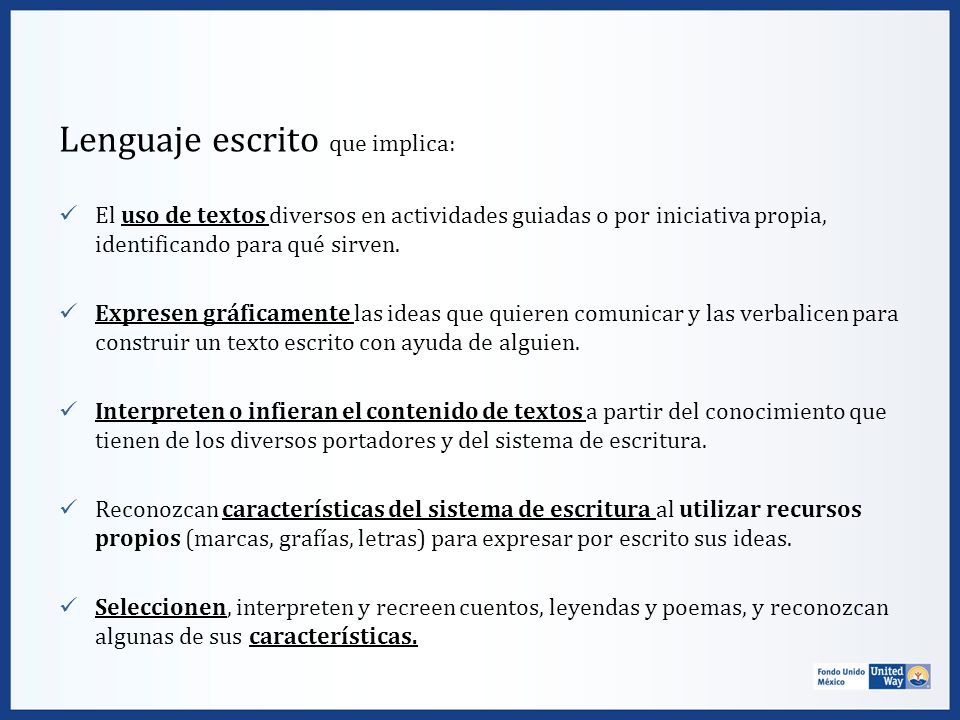 Lenguaje escrito que implica:

✓ El uso de textos diversos en actividades guiadas o por iniciativa propia, identificando para qué sirven.

✓ Expresen gráficamente las ideas que quieren comunicar y las verbalicen para construir un texto escrito con ayuda de alguien.

✓ Interpreten o infieran el contenido de textos a partir del conocimiento que tienen de los diversos portadores y del sistema de escritura.

✓ Reconozcan características del sistema de escritura al utilizar recursos propios (marcas, grafías, letras) para expresar por escrito sus ideas.

✓ Seleccionen, interpreten y recreen cuentos, leyendas y poemas, y reconozcan algunas de sus características.

Fondo Unido México United Way